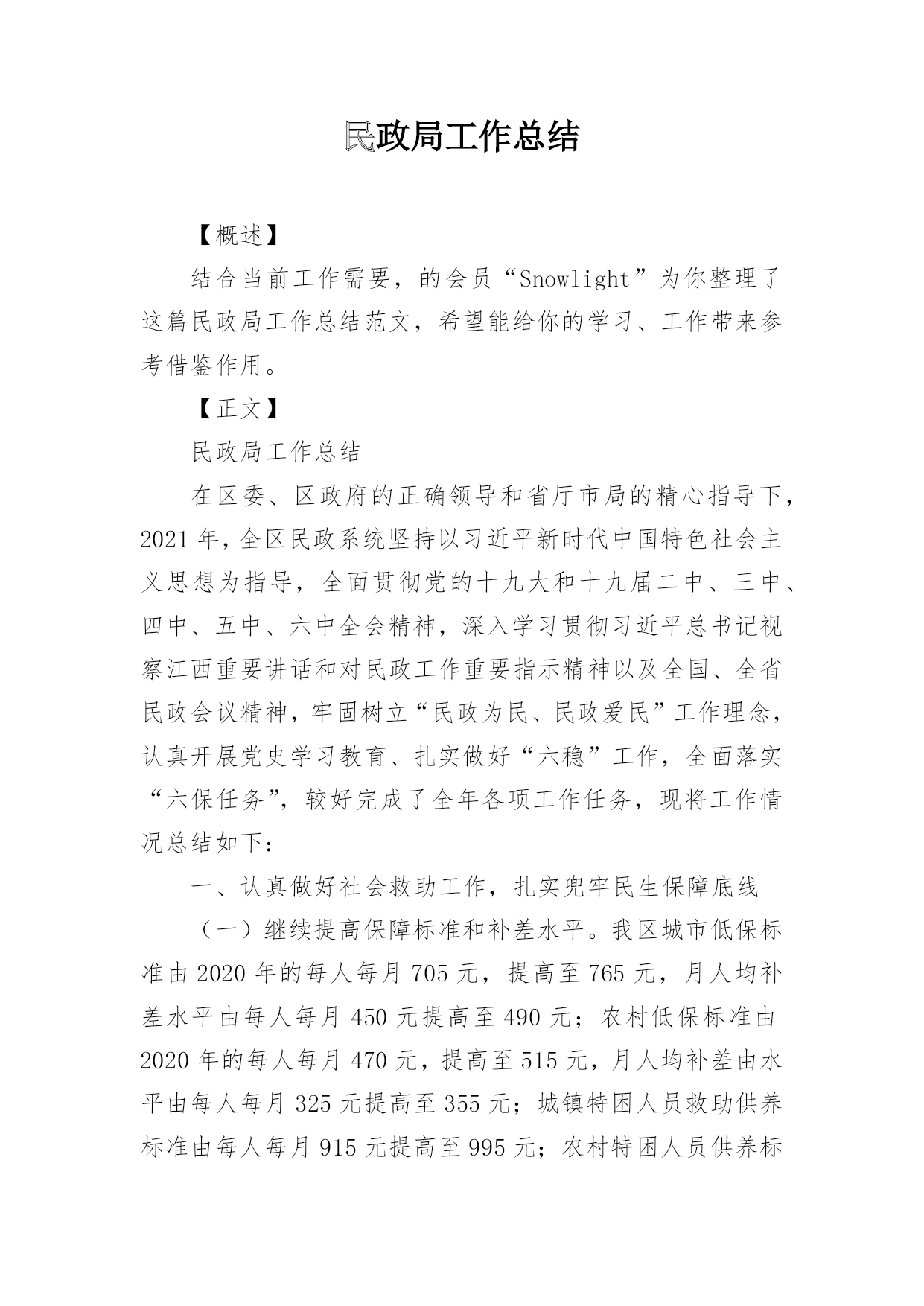 民政局工作总结

【概述】

结合当前工作需要，的会员“Snowlight”为你整理了这篇民政局工作总结范文，希望能给你的学习、工作带来参考借鉴作用。

【正文】

民政局工作总结

在区委、区政府的正确领导和省厅市局的精心指导下，2021年，全区民政系统坚持以习近平新时代中国特色社会主义思想为指导，全面贯彻党的十九大和十九届二中、三中、四中、五中、六中全会精神，深入学习贯彻习近平总书记视察江西重要讲话和对民政工作重要指示精神以及全国、全省民政会议精神，牢固树立“民政为民、民政爱民”工作理念，认真开展党史学习教育、扎实做好“六稳”工作，全面落实“六保任务”，较好完成了全年各项工作任务，现将工作情况总结如下：

一、认真做好社会救助工作，扎实兜牢民生保障底线

（一）继续提高保障标准和补差水平。我区城市低保标准由2020年的每人每月705元，提高至765元，月人均补差水平由每人每月450元提高至490元；农村低保标准由2020年的每人每月470元，提高至515元，月人均补差由水平由每人每月325元提高至355元；城镇特困人员救助供养标准由每人每月915元提高至995元；农村特困人员供养标